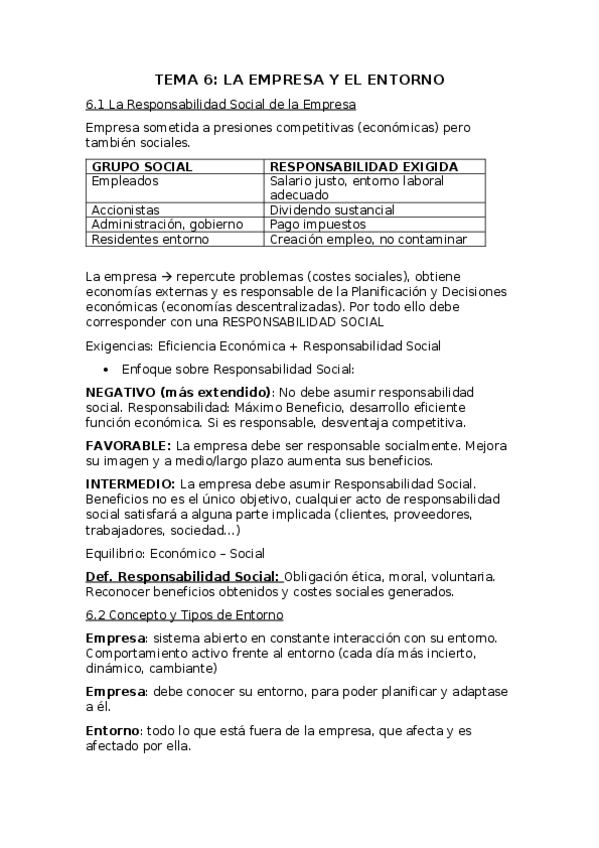 TEMA 6: LA EMPRESA Y EL ENTORNO

6.1 La Responsabilidad Social de la Empresa

Empresa sometida a presiones competitivas (económicas) pero también sociales.

| GRUPO SOCIAL | RESPONSABILIDAD EXIGIDA |
|---|---|
| Empleados | Salario justo, entorno laboral adecuado |
| Accionistas | Dividendo sustancial |
| Administración, gobierno | Pago impuestos |
| Residentes entorno | Creación empleo, no contaminar |

La empresa → repercute problemas (costes sociales), obtiene economías externas y es responsable de la Planificación y Decisiones económicas (economías descentralizadas). Por todo ello debe corresponder con una RESPONSABILIDAD SOCIAL

Exigencias: Eficiencia Económica + Responsabilidad Social

• Enfoque sobre Responsabilidad Social:

NEGATIVO (más extendido): No debe asumir responsabilidad social. Responsabilidad: Máximo Beneficio, desarrollo eficiente función económica. Si es responsable, desventaja competitiva.

FAVORABLE: La empresa debe ser responsable socialmente. Mejora su imagen y a medio/largo plazo aumenta sus beneficios.

INTERMEDIO: La empresa debe asumir Responsabilidad Social. Beneficios no es el único objetivo, cualquier acto de responsabilidad social satisfará a alguna parte implicada (clientes, proveedores, trabajadores, sociedad…)

Equilibrio: Económico – Social

Def. Responsabilidad Social: Obligación ética, moral, voluntaria. Reconocer beneficios obtenidos y costes sociales generados.

6.2 Concepto y Tipos de Entorno

Empresa: sistema abierto en constante interacción con su entorno. Comportamiento activo frente al entorno (cada día más incierto, dinámico, cambiante)

Empresa: debe conocer su entorno, para poder planificar y adaptase a él.

Entorno: todo lo que está fuera de la empresa, que afecta y es afectado por ella.